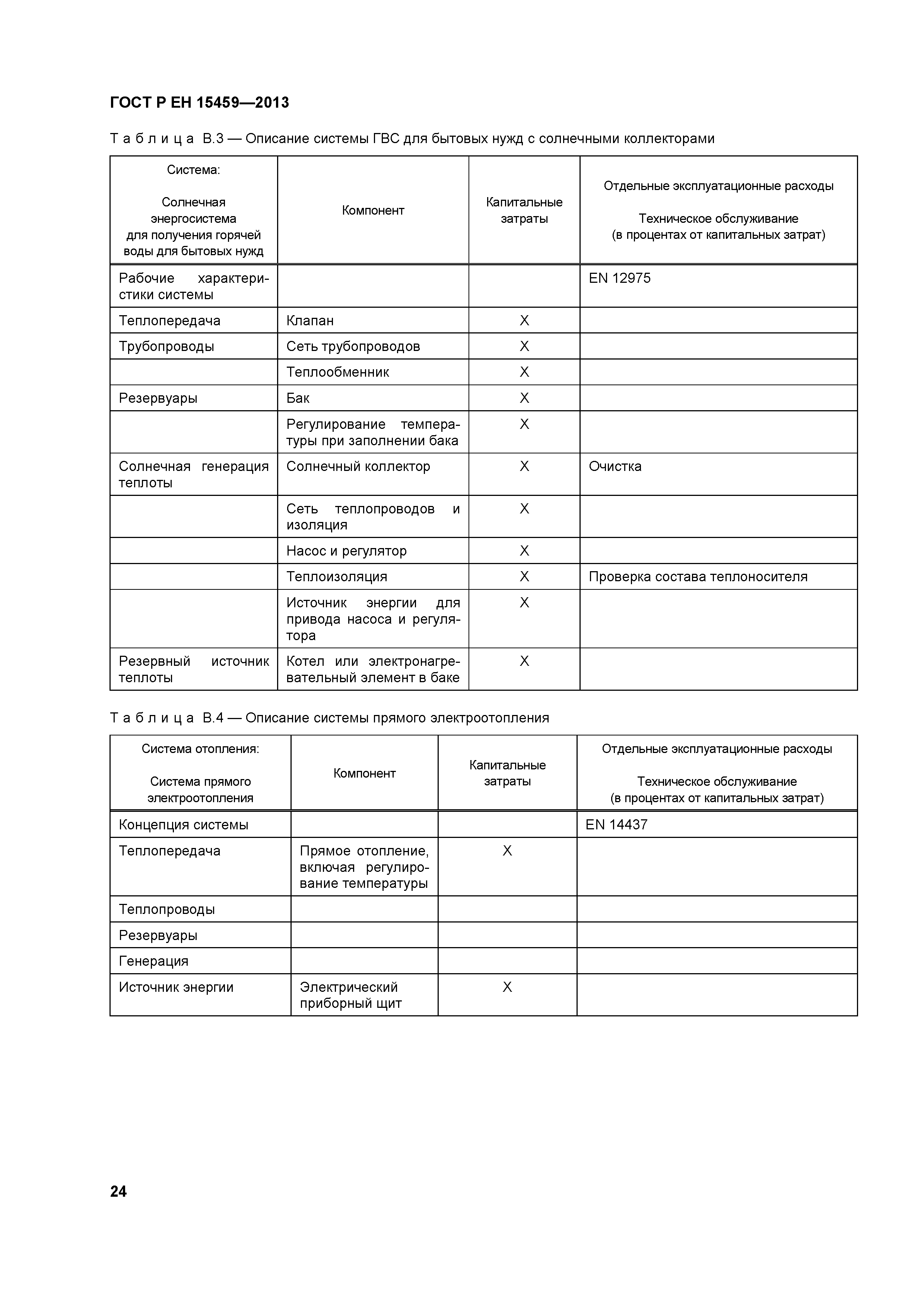 ГОСТ Р ЕН 15459—2013

Таблица В.3 — Описание системы ГВС для бытовых нужд с солнечными коллекторами

| Система: Солнечная энергосистема для получения горячей воды для бытовых нужд | Компонент | Капитальные затраты | Отдельные эксплуатационные расходы Техническое обслуживание (в процентах от капитальных затрат) |
|---|---|---|---|
| Рабочие характеристики системы | | | EN 12975 |
| Теплопередача | Клапан | X | |
| Трубопроводы | Сеть трубопроводов | X | |
| | Теплообменник | X | |
| Резервуары | Бак | X | |
| | Регулирование температуры при заполнении бака | X | |
| Солнечная генерация теплоты | Солнечный коллектор | X | Очистка |
| | Сеть теплопроводов и изоляция | X | |
| | Насос и регулятор | X | |
| | Теплоизоляция | X | Проверка состава теплоносителя |
| | Источник энергии для привода насоса и регулятора | X | |
| Резервный источник теплоты | Котел или электронагревательный элемент в баке | X | |

Таблица В.4 — Описание системы прямого электроотопления

| Система отопления: Система прямого электроотопления | Компонент | Капитальные затраты | Отдельные эксплуатационные расходы Техническое обслуживание (в процентах от капитальных затрат) |
|---|---|---|---|
| Концепция системы | | | EN 14437 |
| Теплопередача | Прямое отопление, включая регулирование температуры | X | |
| Теплопроводы | | | |
| Резервуары | | | |
| Генерация | | | |
| Источник энергии | Электрический приборный щит | X | |

24